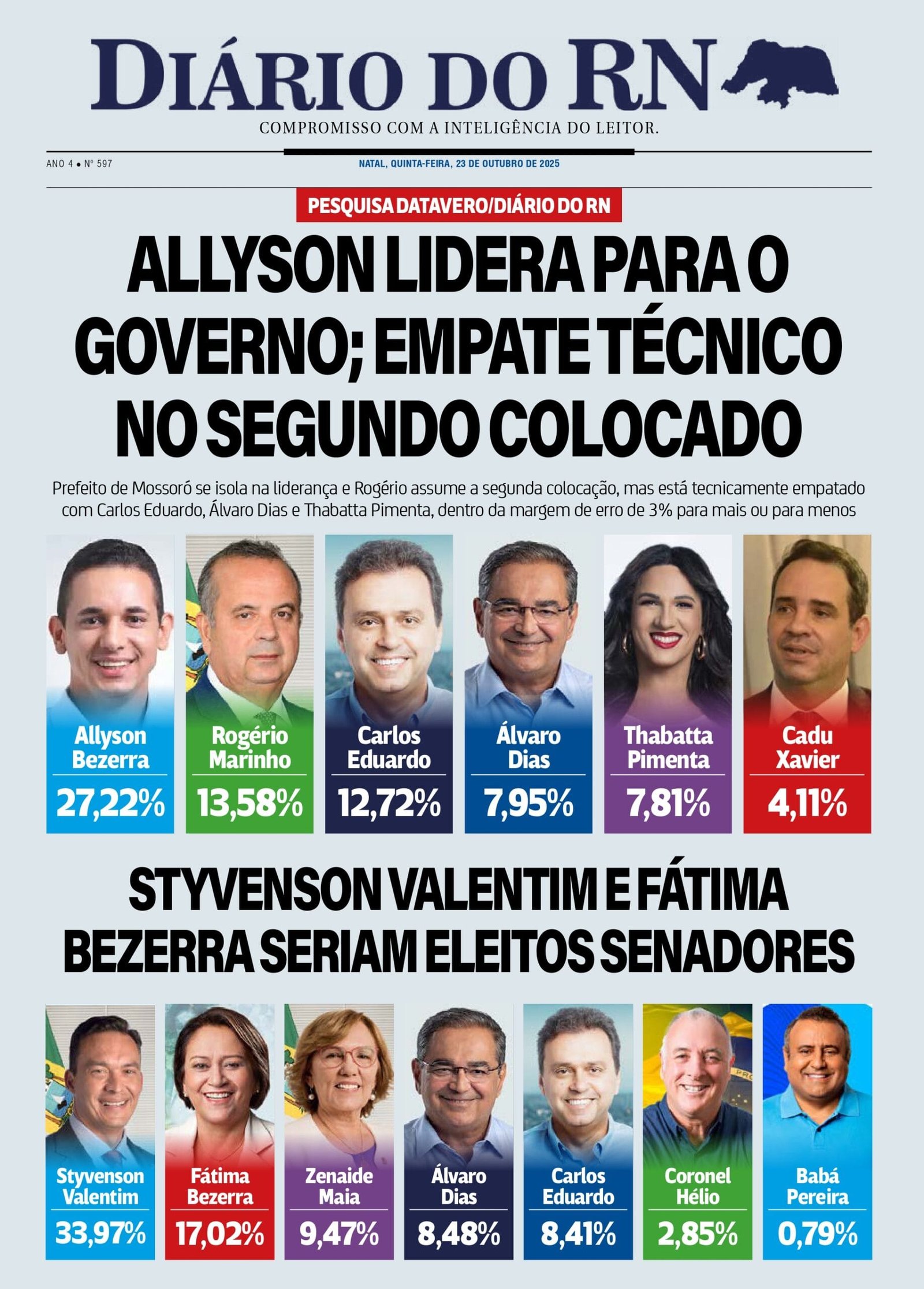 DIÁRIO DO RN
COMPROMISSO COM A INTELIGÊNCIA DO LEITOR.

ANO 4 • Nº 597

NATAL, QUINTA-FEIRA, 23 DE OUTUBRO DE 2025

PESQUISA DATAVERO/DIÁRIO DO RN

ALLYSON LIDERA PARA O GOVERNO; EMPATE TÉCNICO NO SEGUNDO COLOCADO

Prefeito de Mossoró se isola na liderança e Rogério assume a segunda colocação, mas está tecnicamente empatado com Carlos Eduardo, Álvaro Dias e Thabatta Pimenta, dentro da margem de erro de 3% para mais ou para menos

Allyson Bezerra 27,22%

Rogério Marinho 13,58%

Carlos Eduardo 12,72%

Álvaro Dias 7,95%

Thabatta Pimenta 7,81%

Cadu Xavier 4,11%

STYVENSON VALENTIM E FÁTIMA BEZERRA SERIAM ELEITOS SENADORES

Styvenson Valentim 33,97%

Fátima Bezerra 17,02%

Zenaide Maia 9,47%

Álvaro Dias 8,48%

Carlos Eduardo 8,41%

Coronel Hélio 2,85%

Babá Pereira 0,79%